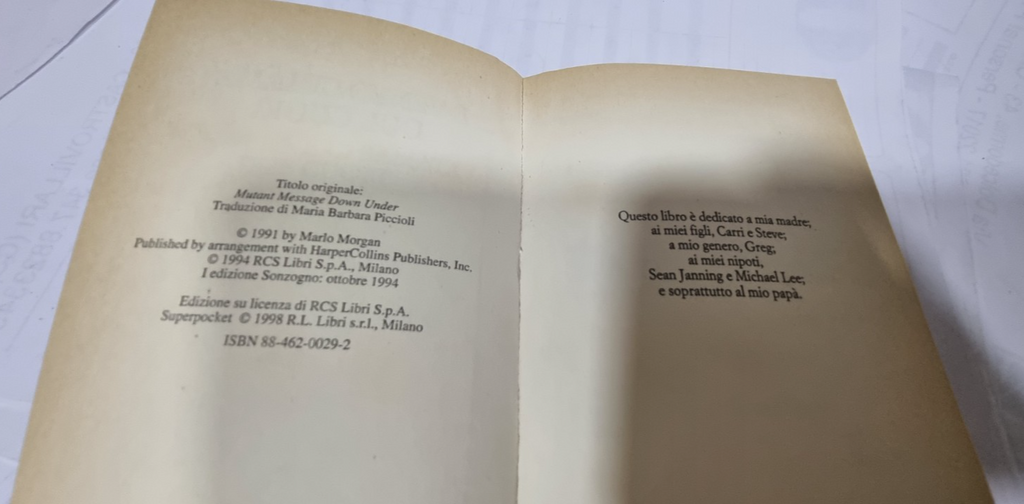 Titolo originale:
Mutant Message Down Under
Traduzione di Maria Barbara Piccioli

© 1991 by Marlo Morgan
Published by arrangement with HarperCollins Publishers, Inc.
© 1994 RCS Libri S.p.A., Milano
I edizione Sonzogno: ottobre 1994

Edizione su licenza di RCS Libri S.p.A.
Superpocket © 1998 R.L. Libri s.r.l., Milano

ISBN 88-462-0029-2

Questo libro è dedicato a mia madre;
ai miei figli, Carri e Steve;
a mio genero, Greg;
ai miei nipoti,
Sean Janning e Michael Lee;
e soprattutto al mio papà.